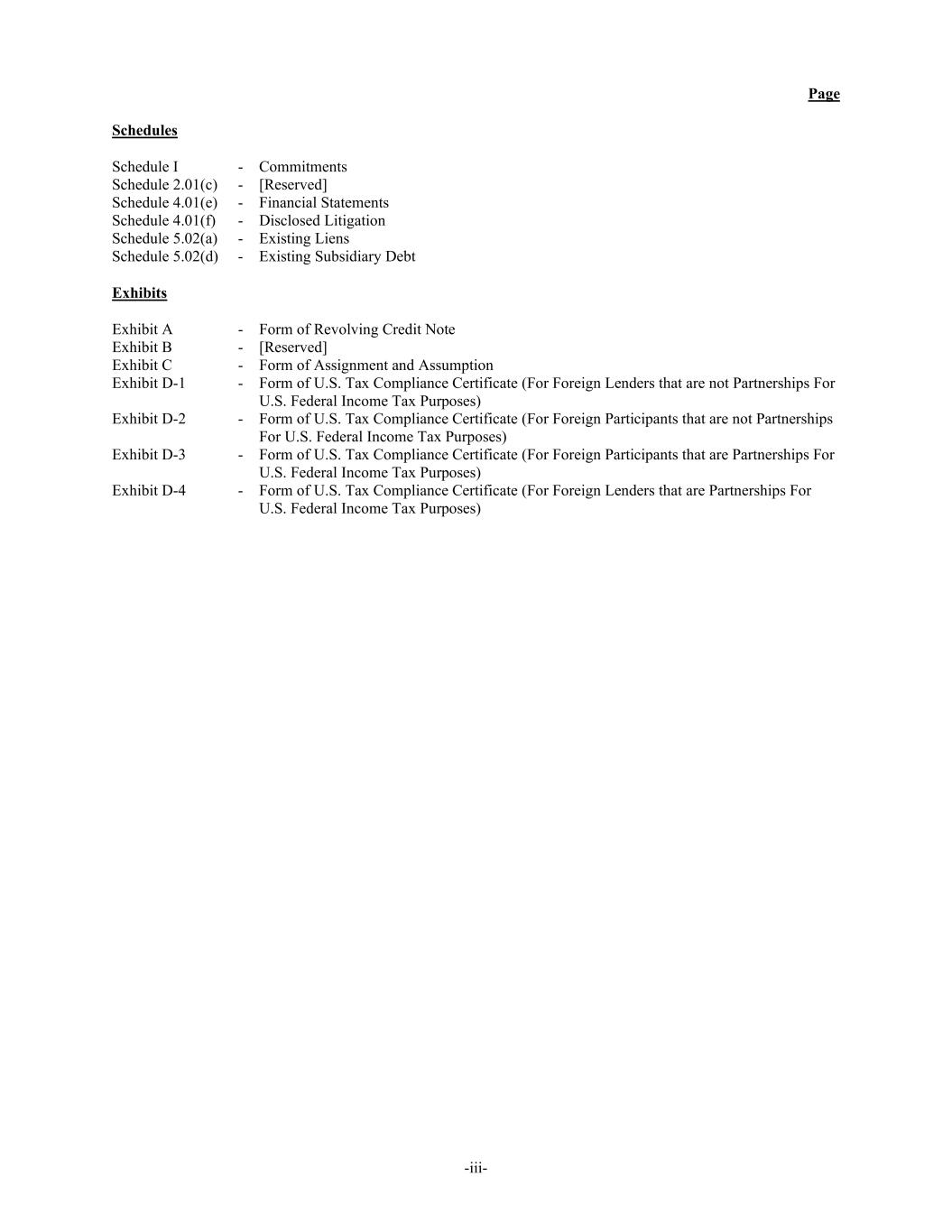 Page

Schedules

Schedule I - Commitments
Schedule 2.01(c) - [Reserved]
Schedule 4.01(e) - Financial Statements
Schedule 4.01(f) - Disclosed Litigation
Schedule 5.02(a) - Existing Liens
Schedule 5.02(d) - Existing Subsidiary Debt

Exhibits

Exhibit A - Form of Revolving Credit Note
Exhibit B - [Reserved]
Exhibit C - Form of Assignment and Assumption
Exhibit D-1 - Form of U.S. Tax Compliance Certificate (For Foreign Lenders that are not Partnerships For U.S. Federal Income Tax Purposes)
Exhibit D-2 - Form of U.S. Tax Compliance Certificate (For Foreign Participants that are not Partnerships For U.S. Federal Income Tax Purposes)
Exhibit D-3 - Form of U.S. Tax Compliance Certificate (For Foreign Participants that are Partnerships For U.S. Federal Income Tax Purposes)
Exhibit D-4 - Form of U.S. Tax Compliance Certificate (For Foreign Lenders that are Partnerships For U.S. Federal Income Tax Purposes)

-iii-